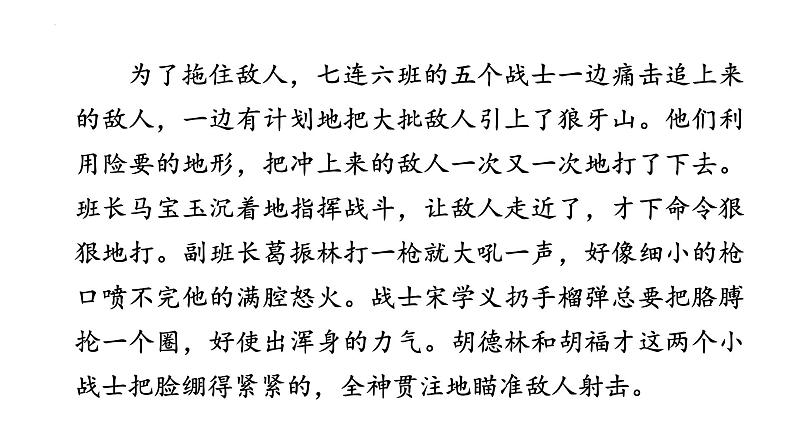 为了拖住敌人，七连六班的五个战士一边痛击追上来的敌人，一边有计划地把大批敌人引上了狼牙山。他们利用险要的地形，把冲上来的敌人一次又一次地打了下去。班长马宝玉沉着地指挥战斗，让敌人走近了，才下命令狠狠地打。副班长葛振林打一枪就大吼一声，好像细小的枪口喷不完他的满腔怒火。战士宋学义扔手榴弹总要把胳膊抡一个圈，好使出浑身的力气。胡德林和胡福才这两个小战士把脸绷得紧紧的，全神贯注地瞄准敌人射击。